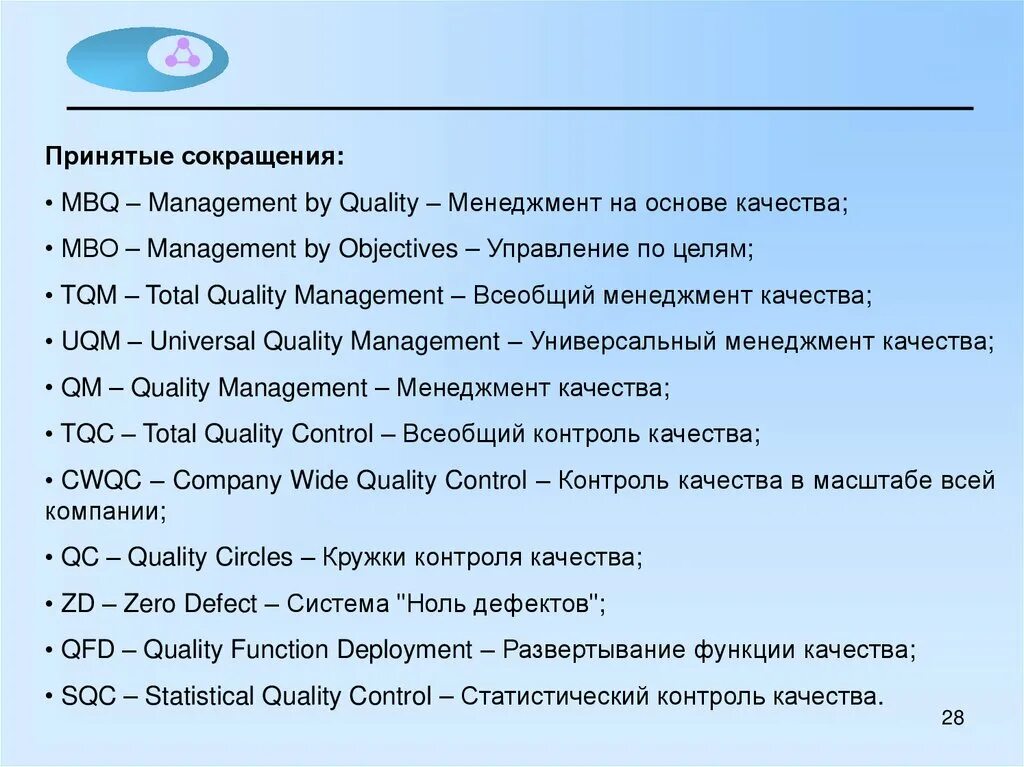 Принятые сокращения:

• MBQ – Management by Quality – Менеджмент на основе качества;

• MBO – Management by Objectives – Управление по целям;

• TQM – Total Quality Management – Всеобщий менеджмент качества;

• UQM – Universal Quality Management – Универсальный менеджмент качества;

• QM – Quality Management – Менеджмент качества;

• TQC – Total Quality Control – Всеобщий контроль качества;

• CWQC – Company Wide Quality Control – Контроль качества в масштабе всей компании;

• QC – Quality Circles – Кружки контроля качества;

• ZD – Zero Defect – Система "Ноль дефектов";

• QFD – Quality Function Deployment – Развертывание функции качества;

• SQC – Statistical Quality Control – Статистический контроль качества.

28